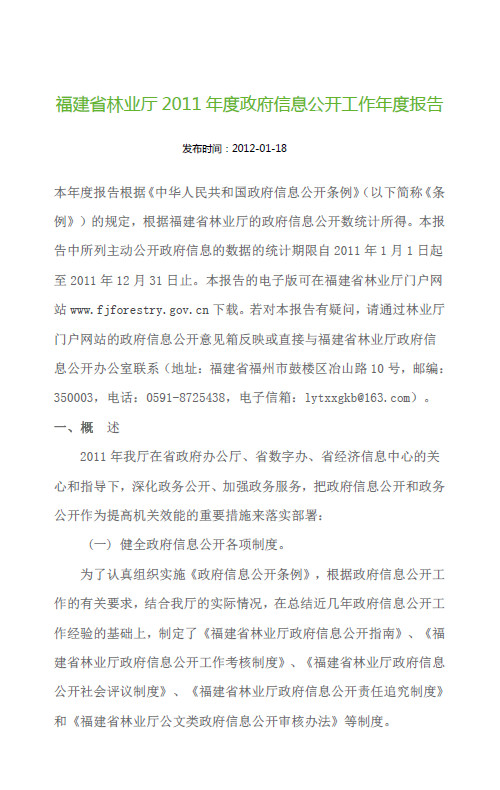 福建省林业厅 2011 年度政府信息公开工作年度报告

发布时间：2012-01-18

本年度报告根据《中华人民共和国政府信息公开条例》（以下简称《条例》）的规定，根据福建省林业厅的政府信息公开数统计所得。本报告中所列主动公开政府信息的数据的统计期限自 2011 年 1 月 1 日起至 2011 年 12 月 31 日止。本报告的电子版可在福建省林业厅门户网站 www.fjforestry.gov.cn 下载。若对本报告有疑问，请通过林业厅门户网站的政府信息公开意见箱反映或直接与福建省林业厅政府信息公开办公室联系（地址：福建省福州市鼓楼区冶山路 10 号，邮编：350003，电话：0591-8725438，电子信箱：lytxxgkb@163.com）。

一、概　述

2011 年我厅在省政府办公厅、省数字办、省经济信息中心的关心和指导下，深化政务公开、加强政务服务，把政府信息公开和政务公开作为提高机关效能的重要措施来落实部署：

（一）健全政府信息公开各项制度。

为了认真组织实施《政府信息公开条例》，根据政府信息公开工作的有关要求，结合我厅的实际情况，在总结近几年政府信息公开工作经验的基础上，制定了《福建省林业厅政府信息公开指南》、《福建省林业厅政府信息公开工作考核制度》、《福建省林业厅政府信息公开社会评议制度》、《福建省林业厅政府信息公开责任追究制度》和《福建省林业厅公文类政府信息公开审核办法》等制度。